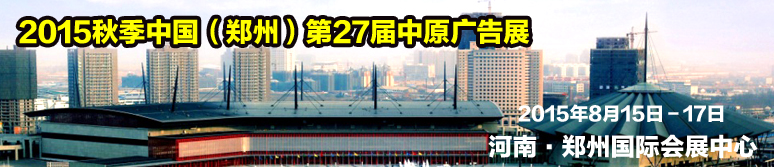 2015秋季中国（郑州）第27届中原广告展

2015年8月15日－17日

河南 · 郑州国际会展中心